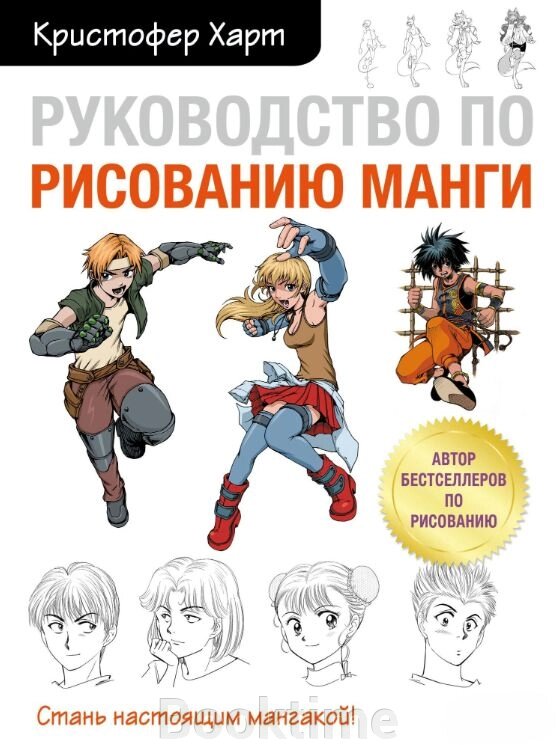 Кристофер Харт

РУКОВОДСТВО ПО
РИСОВАНИЮ МАНГИ

АВТОР БЕСТСЕЛЛЕРОВ ПО РИСОВАНИЮ

Стань настоящим мангакой!

Booktime